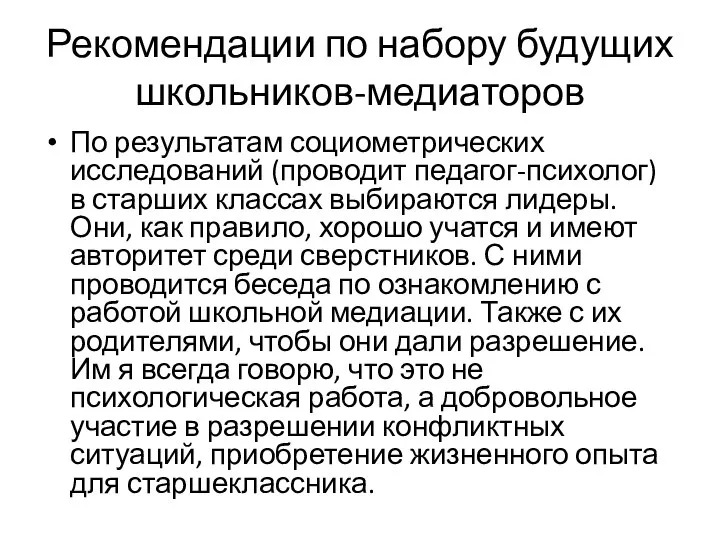 Рекомендации по набору будущих школьников-медиаторов

• По результатам социометрических исследований (проводит педагог-психолог) в старших классах выбираются лидеры. Они, как правило, хорошо учатся и имеют авторитет среди сверстников. С ними проводится беседа по ознакомлению с работой школьной медиации. Также с их родителями, чтобы они дали разрешение. Им я всегда говорю, что это не психологическая работа, а добровольное участие в разрешении конфликтных ситуаций, приобретение жизненного опыта для старшеклассника.